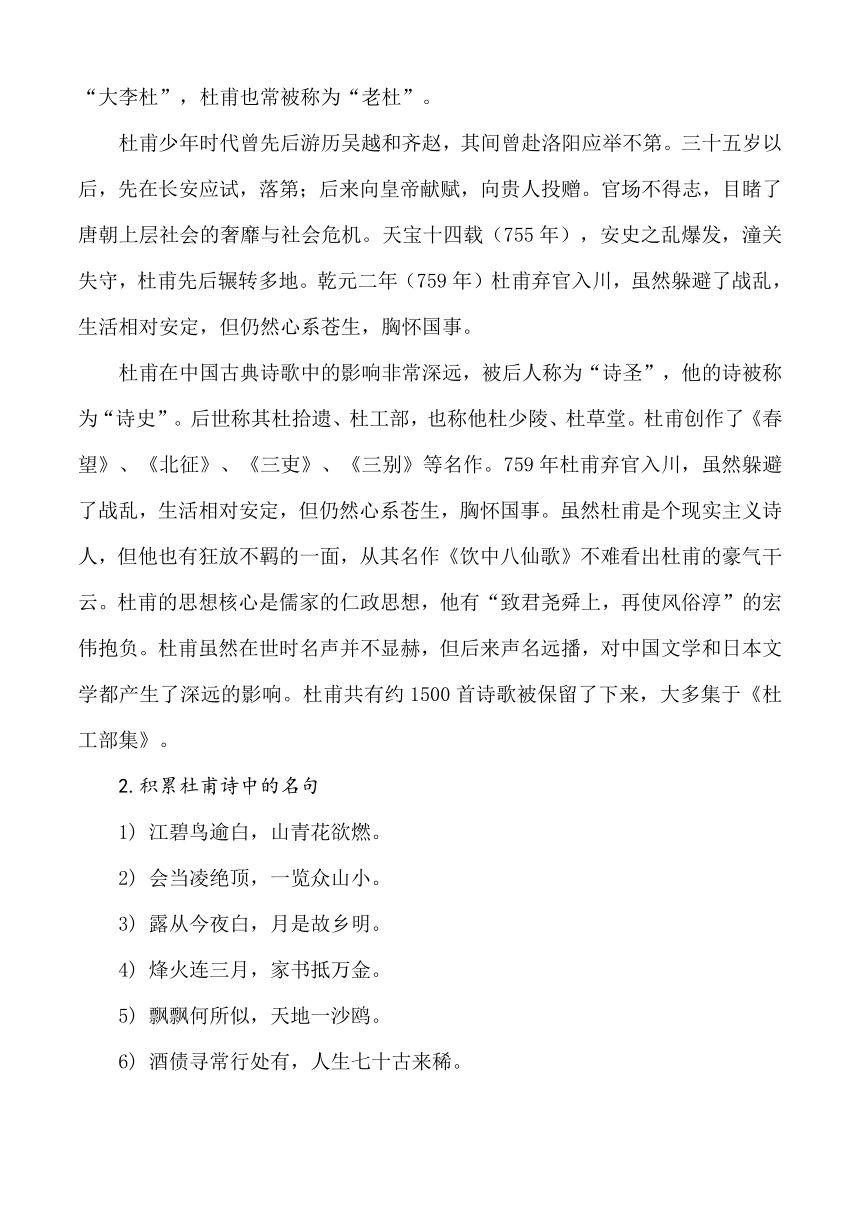 “大李杜”，杜甫也常被称为“老杜”。

杜甫少年时代曾先后游历吴越和齐赵，其间曾赴洛阳应举不第。三十五岁以后，先在长安应试，落第；后来向皇帝献赋，向贵人投赠。官场不得志，目睹了唐朝上层社会的奢靡与社会危机。天宝十四载（755年），安史之乱爆发，潼关失守，杜甫先后辗转多地。乾元二年（759年）杜甫弃官入川，虽然躲避了战乱，生活相对安定，但仍然心系苍生，胸怀国事。

杜甫在中国古典诗歌中的影响非常深远，被后人称为“诗圣”，他的诗被称为“诗史”。后世称其杜拾遗、杜工部，也称他杜少陵、杜草堂。杜甫创作了《春望》、《北征》、《三吏》、《三别》等名作。759年杜甫弃官入川，虽然躲避了战乱，生活相对安定，但仍然心系苍生，胸怀国事。虽然杜甫是个现实主义诗人，但他也有狂放不羁的一面，从其名作《饮中八仙歌》不难看出杜甫的豪气干云。杜甫的思想核心是儒家的仁政思想，他有“致君尧舜上，再使风俗淳”的宏伟抱负。杜甫虽然在世时名声并不显赫，但后来声名远播，对中国文学和日本文学都产生了深远的影响。杜甫共有约1500首诗歌被保留了下来，大多集于《杜工部集》。

2.积累杜甫诗中的名句

1）江碧鸟逾白，山青花欲燃。

2）会当凌绝顶，一览众山小。

3）露从今夜白，月是故乡明。

4）烽火连三月，家书抵万金。

5）飘飘何所似，天地一沙鸥。

6）酒债寻常行处有，人生七十古来稀。